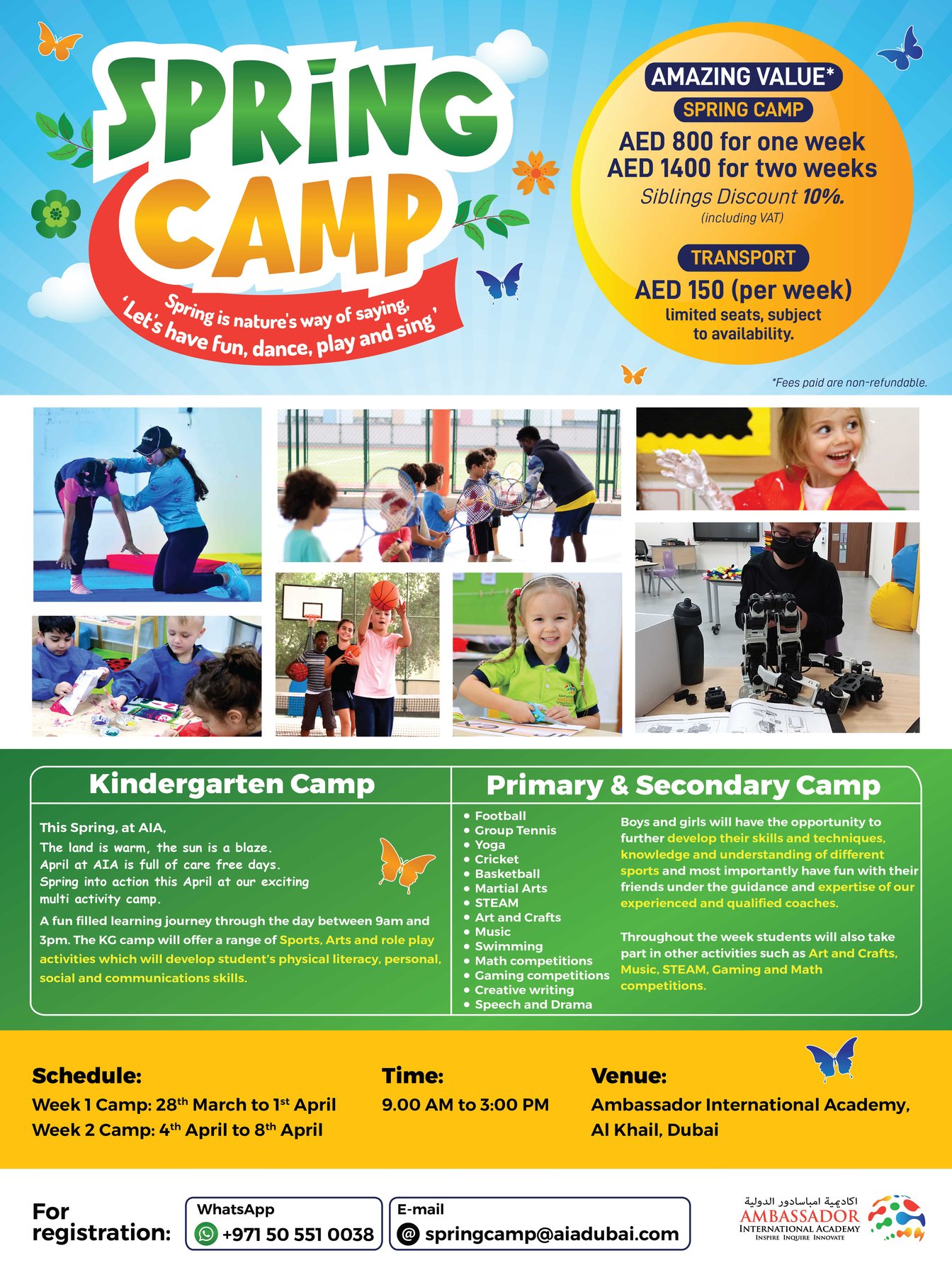 SPRING CAMP

Spring is nature's way of saying, 'Let's have fun, dance, play and sing'

AMAZING VALUE*
SPRING CAMP
AED 800 for one week
AED 1400 for two weeks
Siblings Discount 10%.
(including VAT)

TRANSPORT
AED 150 (per week)
limited seats, subject to availability.

*Fees paid are non-refundable.

Kindergarten Camp

This Spring, at AIA,
The land is warm, the sun is a blaze.
April at AIA is full of care free days.
Spring into action this April at our exciting multi activity camp.

A fun filled learning journey through the day between 9am and 3pm. The KG camp will offer a range of Sports, Arts and role play activities which will develop student's physical literacy, personal, social and communications skills.

Primary & Secondary Camp

• Football
• Group Tennis
• Yoga
• Cricket
• Basketball
• Martial Arts
• STEAM
• Art and Crafts
• Music
• Swimming
• Math competitions
• Gaming competitions
• Creative writing
• Speech and Drama

Boys and girls will have the opportunity to further develop their skills and techniques, knowledge and understanding of different sports and most importantly have fun with their friends under the guidance and expertise of our experienced and qualified coaches.

Throughout the week students will also take part in other activities such as Art and Crafts, Music, STEAM, Gaming and Math competitions.

Schedule:
Week 1 Camp: 28$^{th}$ March to 1$^{st}$ April
Week 2 Camp: 4$^{th}$ April to 8$^{th}$ April

Time:
9.00 AM to 3:00 PM

Venue:
Ambassador International Academy, Al Khail, Dubai

For registration:
WhatsApp
+971 50 551 0038
E-mail
springcamp@aiadubai.com

اكاديمية امباسادور الدولية
AMBASSADOR
INTERNATIONAL ACADEMY
INSPIRE INQUIRE INNOVATE